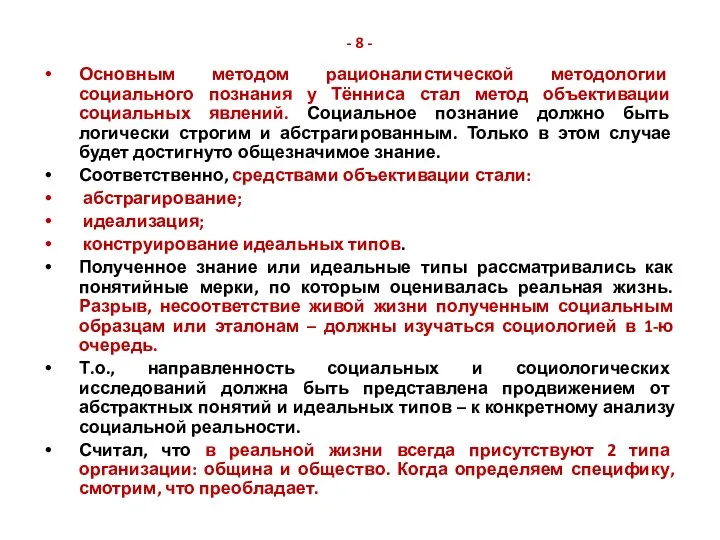 - 8 -

• Основным методом рационалистической методологии социального познания у Тённиса стал метод объективации социальных явлений. Социальное познание должно быть логически строгим и абстрагированным. Только в этом случае будет достигнуто общезначимое знание.

• Соответственно, средствами объективации стали:

• абстрагирование;

• идеализация;

• конструирование идеальных типов.

• Полученное знание или идеальные типы рассматривались как понятийные мерки, по которым оценивалась реальная жизнь. Разрыв, несоответствие живой жизни полученным социальным образцам или эталонам – должны изучаться социологией в 1-ю очередь.

• Т.о., направленность социальных и социологических исследований должна быть представлена продвижением от абстрактных понятий и идеальных типов – к конкретному анализу социальной реальности.

• Считал, что в реальной жизни всегда присутствуют 2 типа организации: община и общество. Когда определяем специфику, смотрим, что преобладает.